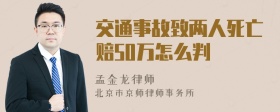 交通事故致两人死亡赔50万怎么判

孟金龙律师
北京市京师律师事务所